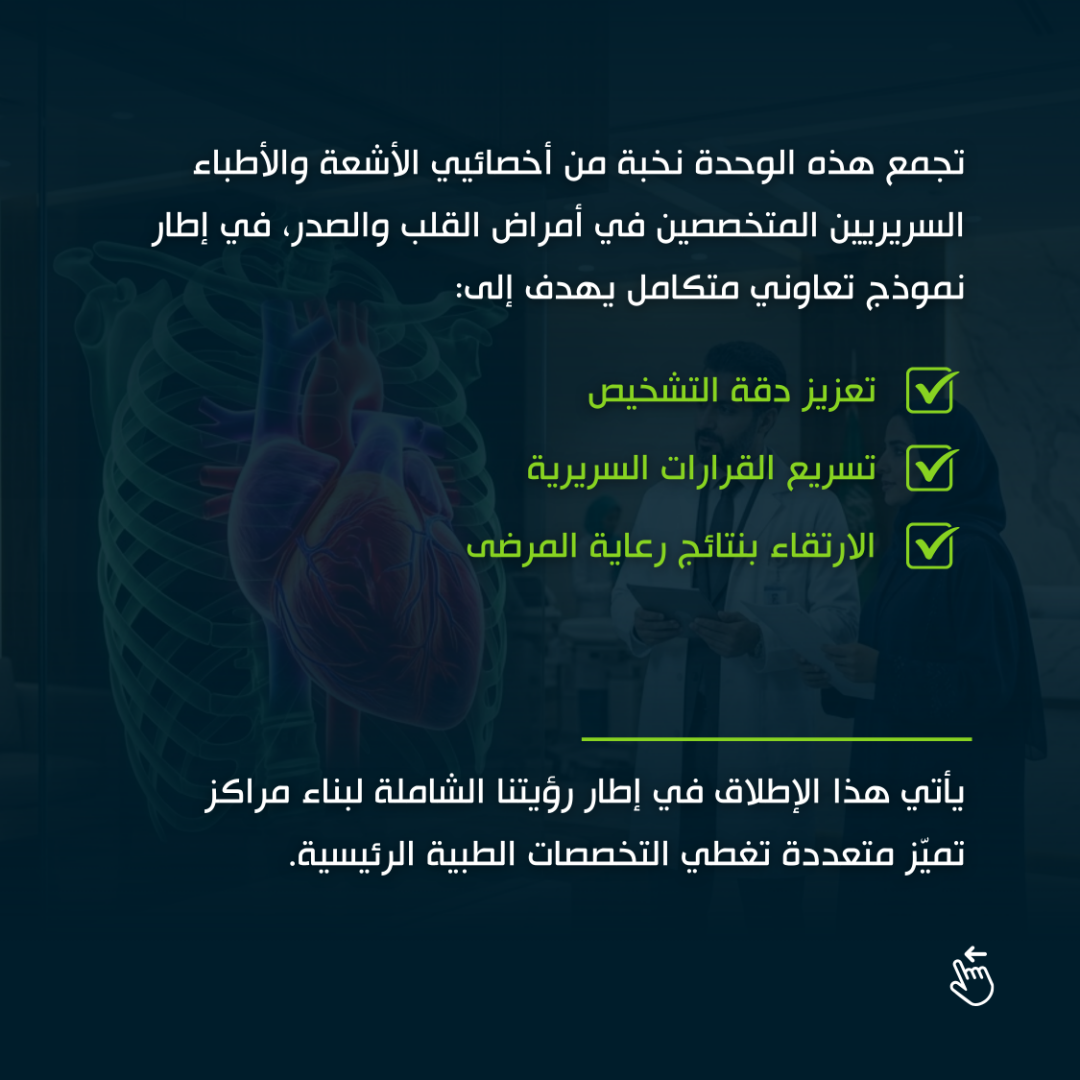 تجمع هذه الوحدة نخبة من أخصائيي الأشعة والأطباء السريريين المتخصصين في أمراض القلب والصدر، في إطار نموذج تعاوني متكامل يهدف إلى:

تعزيز دقة التشخيص

تسريع القرارات السريرية

الارتقاء بنتائج رعاية المرضى

يأتي هذا الإطلاق في إطار رؤيتنا الشاملة لبناء مراكز تميّز متعددة تغطي التخصصات الطبية الرئيسية.